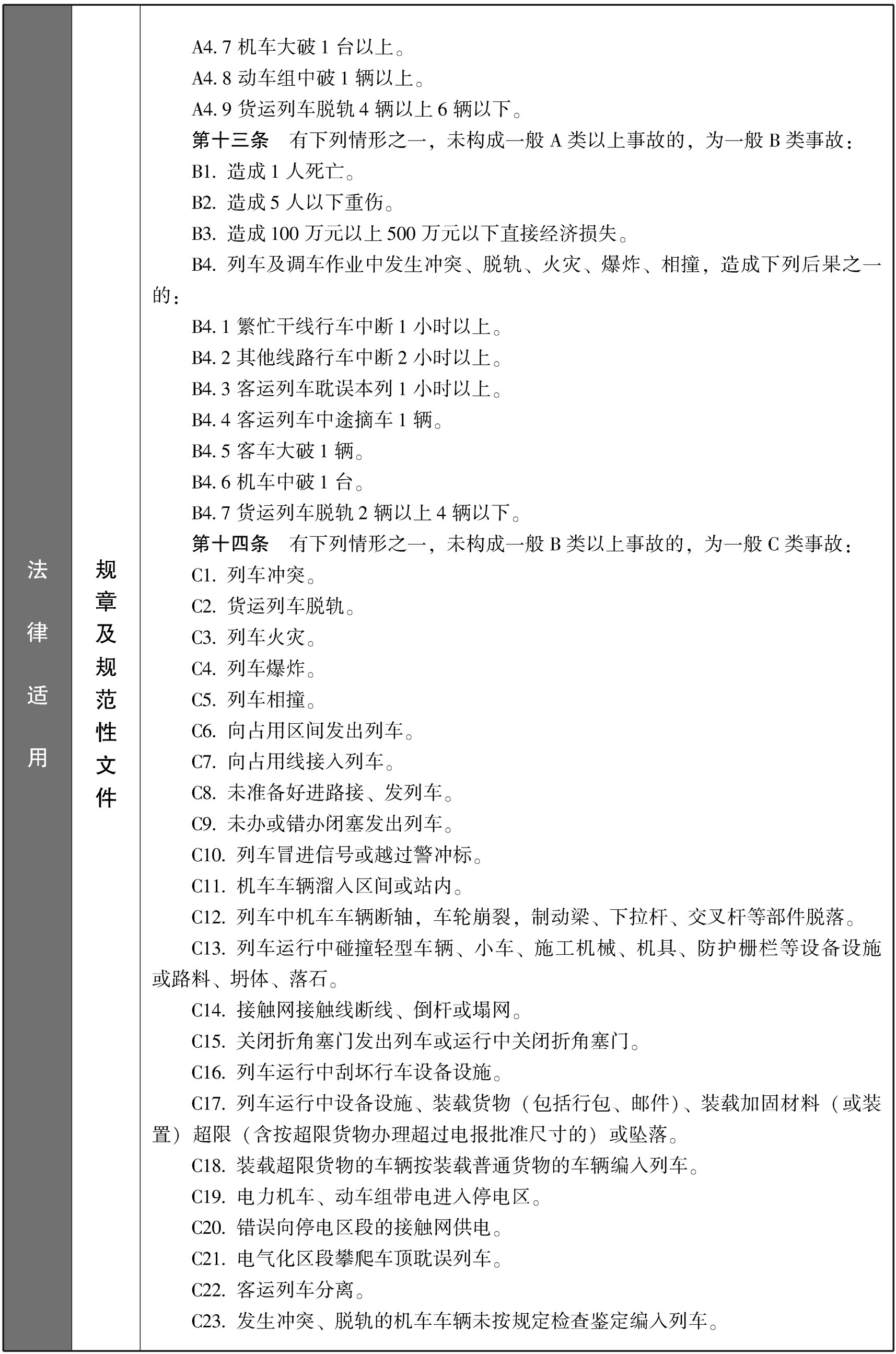 法律适用

规章及规范性文件

A4.7 机车大破 1 台以上。

A4.8 动车组中破 1 辆以上。

A4.9 货运列车脱轨 4 辆以上 6 辆以下。

第十三条　有下列情形之一，未构成一般 A 类以上事故的，为一般 B 类事故：

B1. 造成 1 人死亡。

B2. 造成 5 人以下重伤。

B3. 造成 100 万元以上 500 万元以下直接经济损失。

B4. 列车及调车作业中发生冲突、脱轨、火灾、爆炸、相撞，造成下列后果之一的：

B4.1 繁忙干线行车中断 1 小时以上。

B4.2 其他线路行车中断 2 小时以上。

B4.3 客运列车耽误本列 1 小时以上。

B4.4 客运列车中途摘车 1 辆。

B4.5 客车大破 1 辆。

B4.6 机车中破 1 台。

B4.7 货运列车脱轨 2 辆以上 4 辆以下。

第十四条　有下列情形之一，未构成一般 B 类以上事故的，为一般 C 类事故：

C1. 列车冲突。

C2. 货运列车脱轨。

C3. 列车火灾。

C4. 列车爆炸。

C5. 列车相撞。

C6. 向占用区间发出列车。

C7. 向占用线接入列车。

C8. 未准备好进路接、发列车。

C9. 未办或错办闭塞发出列车。

C10. 列车冒进信号或越过警冲标。

C11. 机车车辆溜入区间或站内。

C12. 列车中机车车辆断轴，车轮崩裂，制动梁、下拉杆、交叉杆等部件脱落。

C13. 列车运行中碰撞轻型车辆、小车、施工机械、机具、防护栅栏等设备设施或路料、坍体、落石。

C14. 接触网接触线断线、倒杆或塌网。

C15. 关闭折角塞门发出列车或运行中关闭折角塞门。

C16. 列车运行中刮坏行车设备设施。

C17. 列车运行中设备设施、装载货物（包括行包、邮件）、装载加固材料（或装置）超限（含按超限货物办理超过电报批准尺寸的）或坠落。

C18. 装载超限货物的车辆按装载普通货物的车辆编入列车。

C19. 电力机车、动车组带电进入停电区。

C20. 错误向停电区段的接触网供电。

C21. 电气化区段攀爬车顶耽误列车。

C22. 客运列车分离。

C23. 发生冲突、脱轨的机车车辆未按规定检查鉴定编入列车。